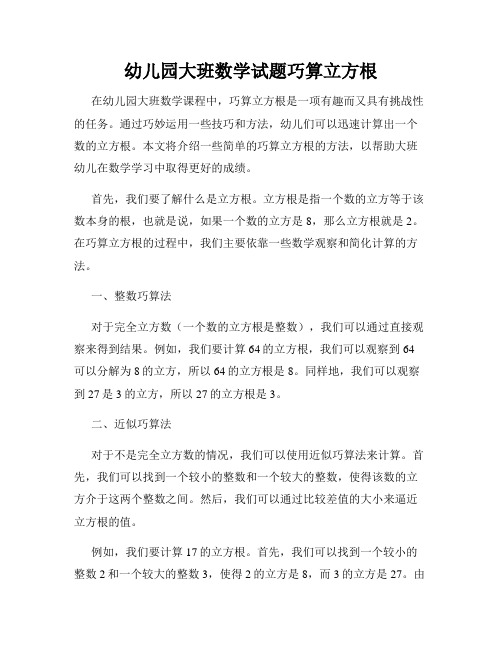 幼儿园大班数学试题巧算立方根

在幼儿园大班数学课程中，巧算立方根是一项有趣而又具有挑战性的任务。通过巧妙运用一些技巧和方法，幼儿们可以迅速计算出一个数的立方根。本文将介绍一些简单的巧算立方根的方法，以帮助大班幼儿在数学学习中取得更好的成绩。

首先，我们要了解什么是立方根。立方根是指一个数的立方等于该数本身的根，也就是说，如果一个数的立方是 8，那么立方根就是 2。在巧算立方根的过程中，我们主要依靠一些数学观察和简化计算的方法。

一、整数巧算法

对于完全立方数（一个数的立方根是整数），我们可以通过直接观察来得到结果。例如，我们要计算 64 的立方根，我们可以观察到 64 可以分解为 8 的立方，所以 64 的立方根是 8。同样地，我们可以观察到 27 是 3 的立方，所以 27 的立方根是 3。

二、近似巧算法

对于不是完全立方数的情况，我们可以使用近似巧算法来计算。首先，我们可以找到一个较小的整数和一个较大的整数，使得该数的立方介于这两个整数之间。然后，我们可以通过比较差值的大小来逼近立方根的值。

例如，我们要计算 17 的立方根。首先，我们可以找到一个较小的整数 2 和一个较大的整数 3，使得 2 的立方是 8，而 3 的立方是 27。由